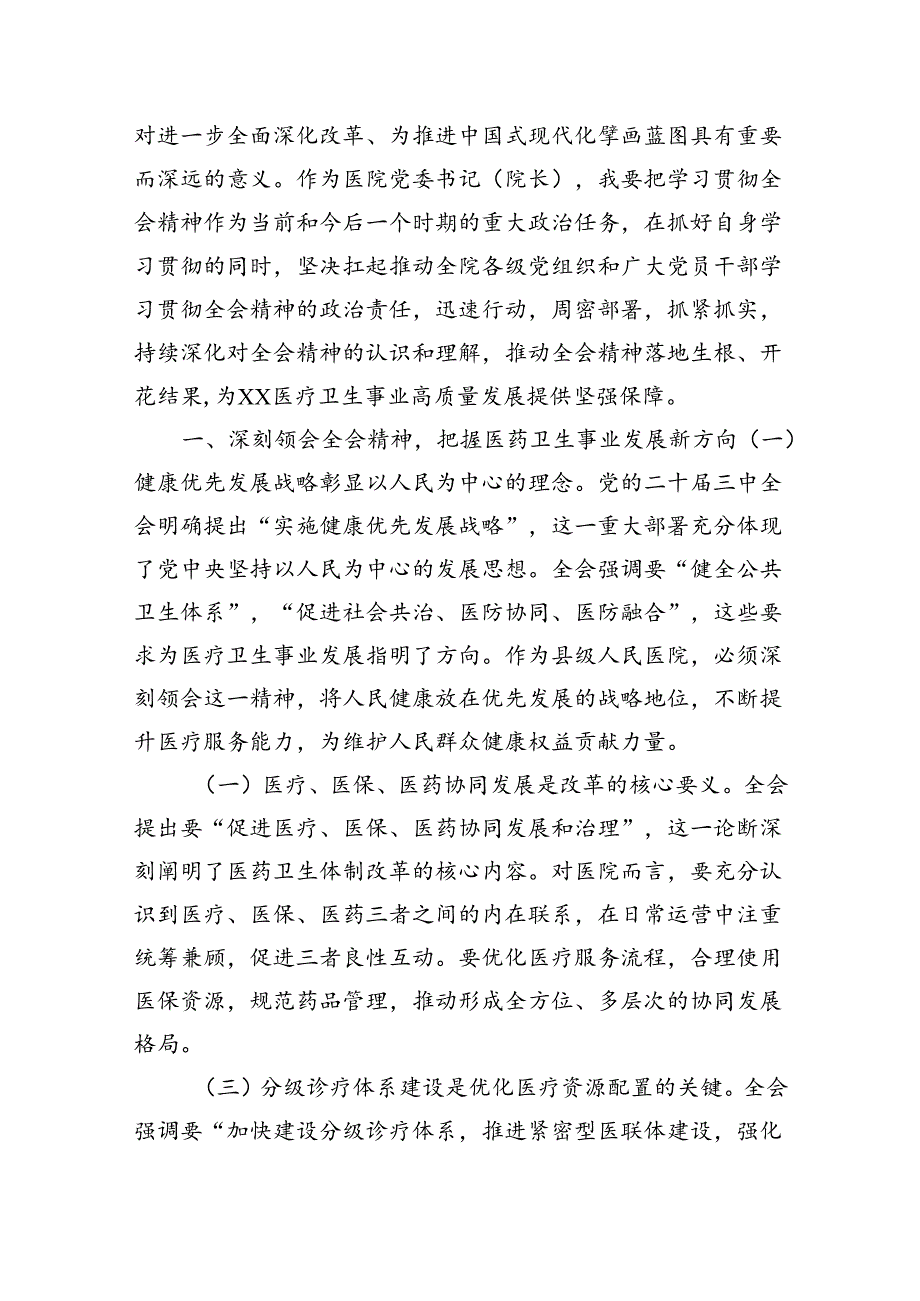 对进一步全面深化改革、为推进中国式现代化擘画蓝图具有重要而深远的意义。作为医院党委书记（院长），我要把学习贯彻全会精神作为当前和今后一个时期的重大政治任务，在抓好自身学习贯彻的同时，坚决扛起推动全院各级党组织和广大党员干部学习贯彻全会精神的政治责任，迅速行动，周密部署，抓紧抓实，持续深化对全会精神的认识和理解，推动全会精神落地生根、开花结果，为XX医疗卫生事业高质量发展提供坚强保障。

一、深刻领会全会精神，把握医药卫生事业发展新方向（一）健康优先发展战略彰显以人民为中心的理念。党的二十届三中全会明确提出“实施健康优先发展战略”，这一重大部署充分体现了党中央坚持以人民为中心的发展思想。全会强调要“健全公共卫生体系”，“促进社会共治、医防协同、医防融合”，这些要求为医疗卫生事业发展指明了方向。作为县级人民医院，必须深刻领会这一精神，将人民健康放在优先发展的战略地位，不断提升医疗服务能力，为维护人民群众健康权益贡献力量。

（一）医疗、医保、医药协同发展是改革的核心要义。全会提出要“促进医疗、医保、医药协同发展和治理”，这一论断深刻阐明了医药卫生体制改革的核心内容。对医院而言，要充分认识到医疗、医保、医药三者之间的内在联系，在日常运营中注重统筹兼顾，促进三者良性互动。要优化医疗服务流程，合理使用医保资源，规范药品管理，推动形成全方位、多层次的协同发展格局。

（三）分级诊疗体系建设是优化医疗资源配置的关键。全会强调要“加快建设分级诊疗体系，推进紧密型医联体建设，强化